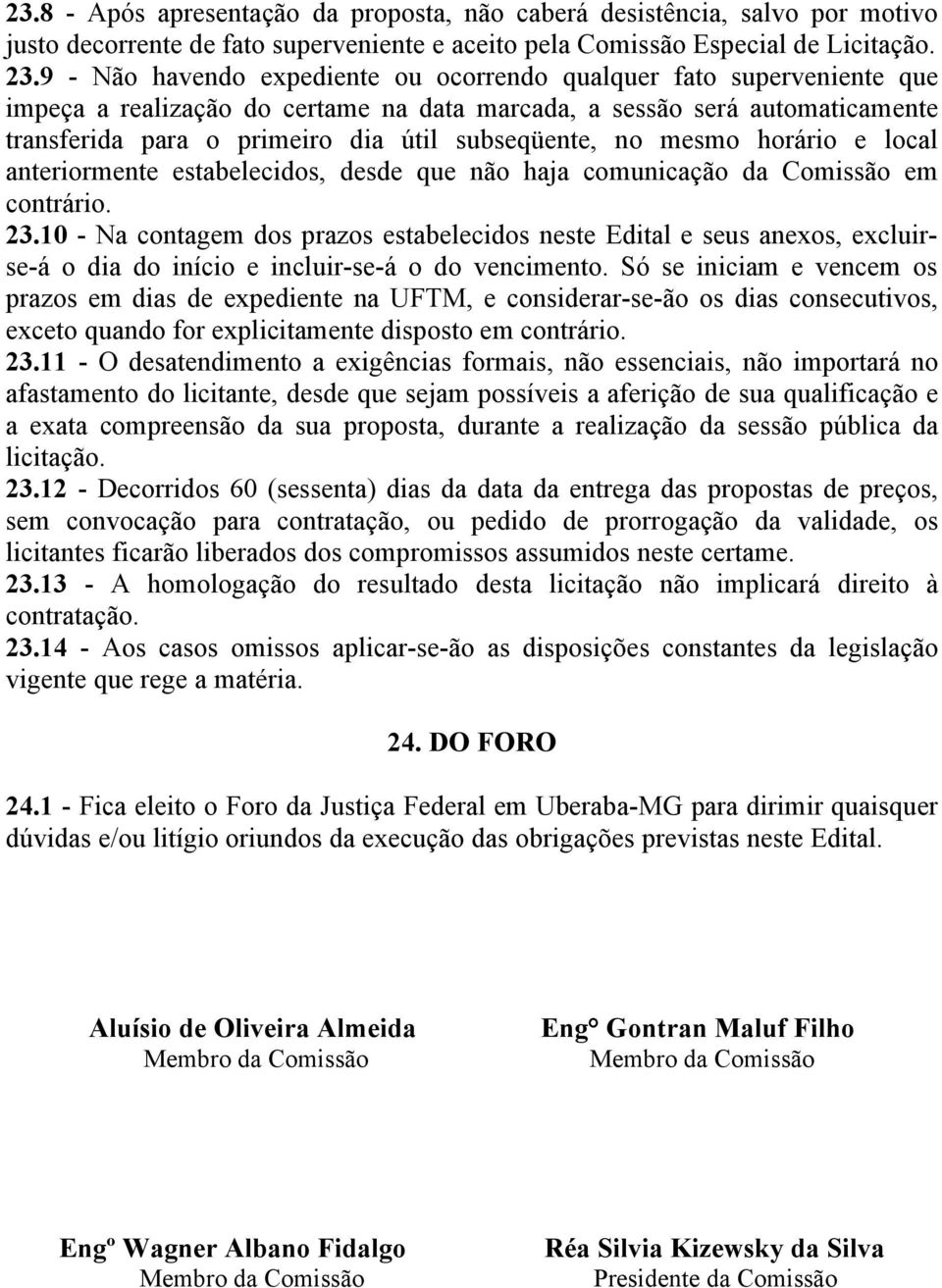 23.8 - Após apresentação da proposta, não caberá desistência, salvo por motivo justo decorrente de fato superveniente e aceito pela Comissão Especial de Licitação.
23.9 - Não havendo expediente ou ocorrendo qualquer fato superveniente que impeça a realização do certame na data marcada, a sessão será automaticamente transferida para o primeiro dia útil subseqüente, no mesmo horário e local anteriormente estabelecidos, desde que não haja comunicação da Comissão em contrário.
23.10 - Na contagem dos prazos estabelecidos neste Edital e seus anexos, excluir-se-á o dia do início e incluir-se-á o do vencimento. Só se iniciam e vencem os prazos em dias de expediente na UFTM, e considerar-se-ão os dias consecutivos, exceto quando for explicitamente disposto em contrário.
23.11 - O desatendimento a exigências formais, não essenciais, não importará no afastamento do licitante, desde que sejam possíveis a aferição de sua qualificação e a exata compreensão da sua proposta, durante a realização da sessão pública da licitação.
23.12 - Decorridos 60 (sessenta) dias da data da entrega das propostas de preços, sem convocação para contratação, ou pedido de prorrogação da validade, os licitantes ficarão liberados dos compromissos assumidos neste certame.
23.13 - A homologação do resultado desta licitação não implicará direito à contratação.
23.14 - Aos casos omissos aplicar-se-ão as disposições constantes da legislação vigente que rege a matéria.

24. DO FORO

24.1 - Fica eleito o Foro da Justiça Federal em Uberaba-MG para dirimir quaisquer dúvidas e/ou litígio oriundos da execução das obrigações previstas neste Edital.

Aluísio de Oliveira Almeida
Membro da Comissão

Eng° Gontran Maluf Filho
Membro da Comissão

Engº Wagner Albano Fidalgo
Membro da Comissão

Réa Silvia Kizewsky da Silva
Presidente da Comissão